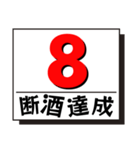 8

断酒達成